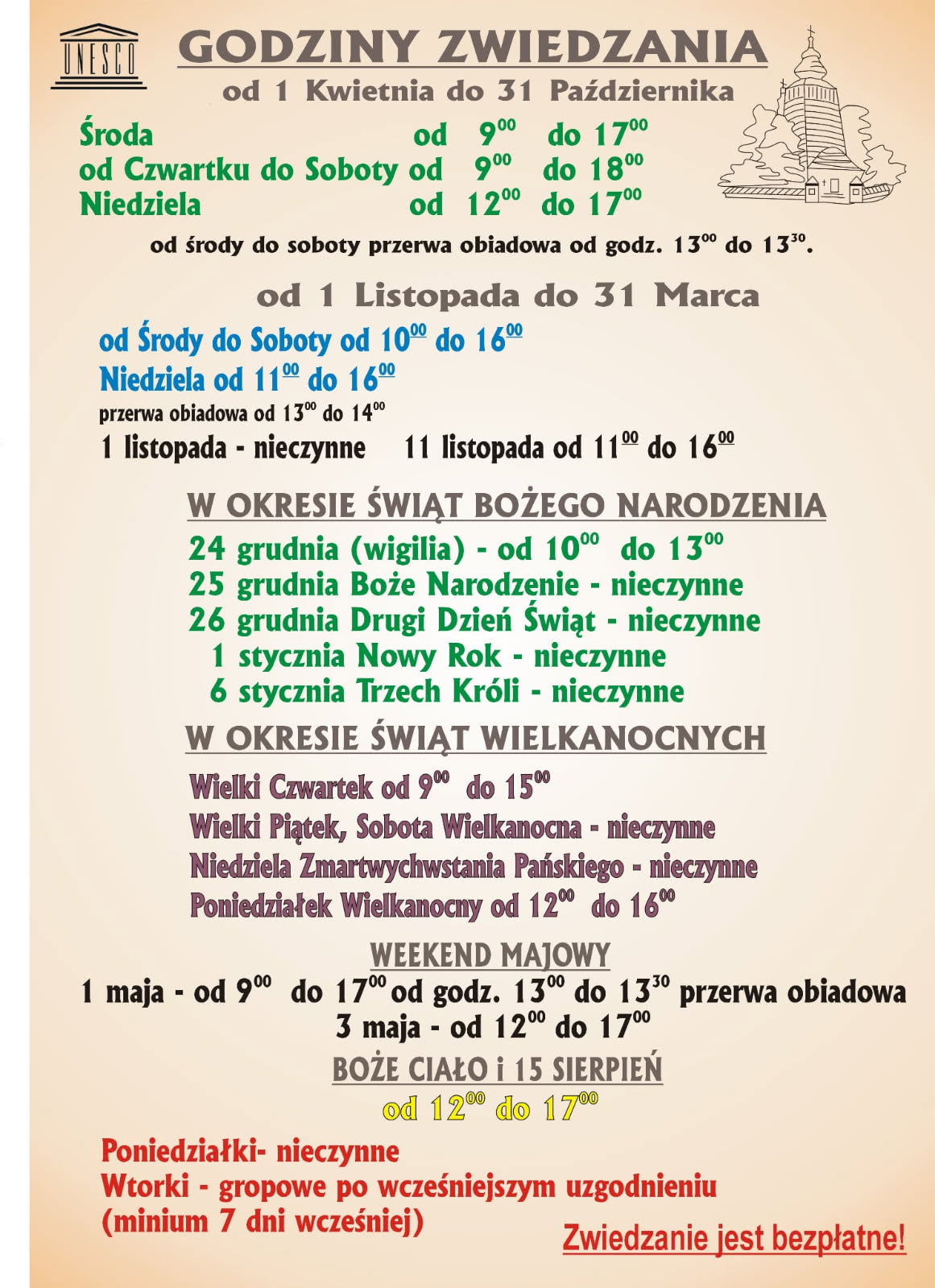 UNESCO

GODZINY ZWIEDZANIA
od 1 Kwietnia do 31 Października

Środa od $9^{00}$ do $17^{00}$
od Czwartku do Soboty od $9^{00}$ do $18^{00}$
Niedziela od $12^{00}$ do $17^{00}$

od środy do soboty przerwa obiadowa od godz. $13^{00}$ do $13^{30}$.

od 1 Listopada do 31 Marca

od Środy do Soboty od $10^{00}$ do $16^{00}$
Niedziela od $11^{00}$ do $16^{00}$
przerwa obiadowa od $13^{00}$ do $14^{00}$
1 listopada - nieczynne 11 listopada od $11^{00}$ do $16^{00}$

W OKRESIE ŚWIĄT BOŻEGO NARODZENIA

24 grudnia (wigilia) - od $10^{00}$ do $13^{00}$
25 grudnia Boże Narodzenie - nieczynne
26 grudnia Drugi Dzień Świąt - nieczynne
1 stycznia Nowy Rok - nieczynne
6 stycznia Trzech Króli - nieczynne

W OKRESIE ŚWIĄT WIELKANOCNYCH

Wielki Czwartek od $9^{00}$ do $15^{00}$
Wielki Piątek, Sobota Wielkanocna - nieczynne
Niedziela Zmartwychwstania Pańskiego - nieczynne
Poniedziałek Wielkanocny od $12^{00}$ do $16^{00}$

WEEKEND MAJOWY

1 maja - od $9^{00}$ do $17^{00}$ od godz. $13^{00}$ do $13^{30}$ przerwa obiadowa
3 maja - od $12^{00}$ do $17^{00}$

BOŻE CIAŁO i 15 SIERPIEŃ

od $12^{00}$ do $17^{00}$

Poniedziałki- nieczynne
Wtorki - gropowe po wcześniejszym uzgodnieniu
(minium 7 dni wcześniej)

Zwiedzanie jest bezpłatne!